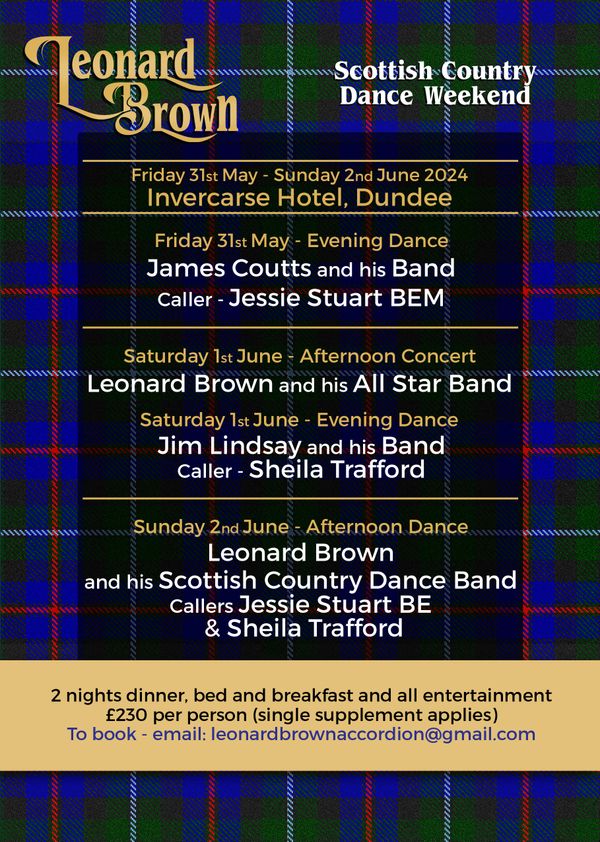 Leonard Brown

Scottish Country Dance Weekend

Friday 31st May - Sunday 2nd June 2024
Invercarse Hotel, Dundee

Friday 31st May - Evening Dance
James Coutts and his Band
Caller - Jessie Stuart BEM

Saturday 1st June - Afternoon Concert
Leonard Brown and his All Star Band

Saturday 1st June - Evening Dance
Jim Lindsay and his Band
Caller - Sheila Trafford

Sunday 2nd June - Afternoon Dance
Leonard Brown
and his Scottish Country Dance Band
Callers Jessie Stuart BE
& Sheila Trafford

2 nights dinner, bed and breakfast and all entertainment
£230 per person (single supplement applies)
To book - email: leonardbrownaccordion@gmail.com